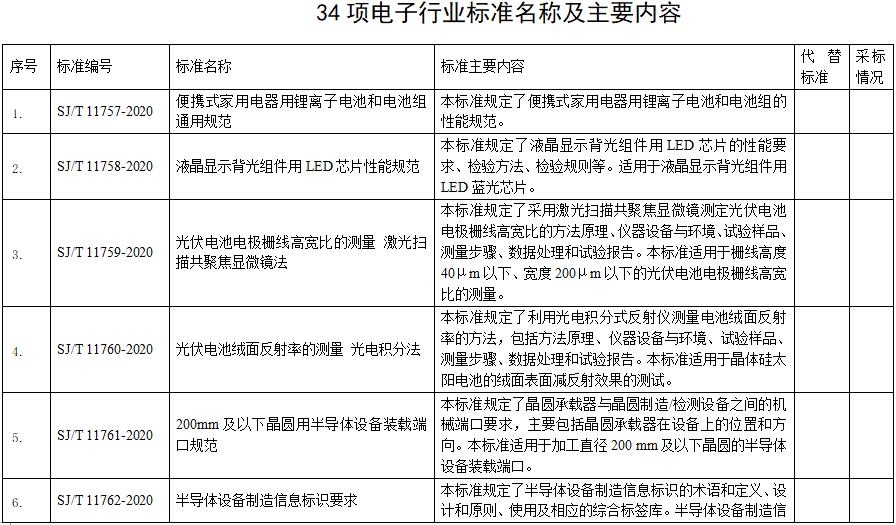 34 项电子行业标准名称及主要内容

| 序号 | 标准编号 | 标准名称 | 标准主要内容 | 代替标准 | 采标情况 |
|---|---|---|---|---|---|
| 1. | SJ/T 11757-2020 | 便携式家用电器用锂离子电池和电池组通用规范 | 本标准规定了便携式家用电器用锂离子电池和电池组的性能规范。 | | |
| 2. | SJ/T 11758-2020 | 液晶显示背光组件用 LED 芯片性能规范 | 本标准规定了液晶显示背光组件用 LED 芯片的性能要求、检验方法、检验规则等。适用于液晶显示背光组件用 LED 蓝光芯片。 | | |
| 3. | SJ/T 11759-2020 | 光伏电池电极栅线高宽比的测量 激光扫描共聚焦显微镜法 | 本标准规定了采用激光扫描共聚焦显微镜测定光伏电池电极栅线高宽比的方法原理、仪器设备与环境、试验样品、测量步骤、数据处理和试验报告。本标准适用于栅线高度 40μm 以下、宽度 200μm 以下的光伏电池电极栅线高宽比的测量。 | | |
| 4. | SJ/T 11760-2020 | 光伏电池绒面反射率的测量 光电积分法 | 本标准规定了利用光电积分式反射仪测量电池绒面反射率的方法，包括方法原理、仪器设备与环境、试验样品、测量步骤、数据处理和试验报告。本标准适用于晶体硅太阳电池的绒面表面减反射效果的测试。 | | |
| 5. | SJ/T 11761-2020 | 200mm 及以下晶圆用半导体设备装载端口规范 | 本标准规定了晶圆承载器与晶圆制造/检测设备之间的机械端口要求，主要包括晶圆承载器在设备上的位置和方向。本标准适用于加工直径 200 mm 及以下晶圆的半导体设备装载端口。 | | |
| 6. | SJ/T 11762-2020 | 半导体设备制造信息标识要求 | 本标准规定了半导体设备制造信息标识的术语和定义、设计和原则、使用及相应的综合标签库。半导体设备制造信 | | |